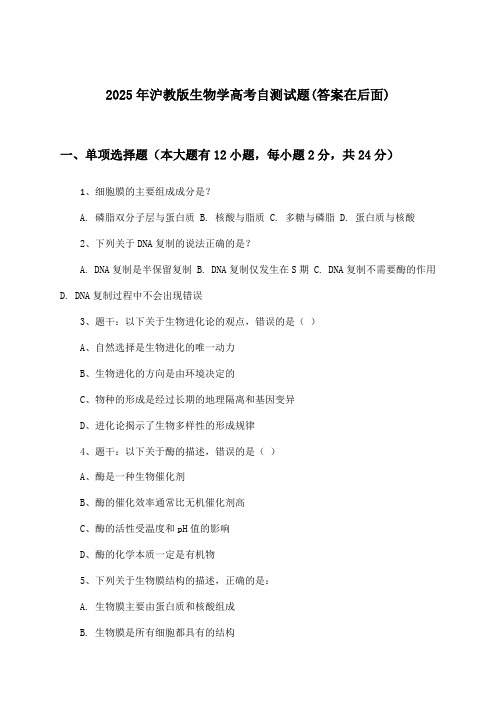 2025年沪教版生物学高考自测试题(答案在后面)

一、单项选择题（本大题有12小题，每小题2分，共24分）

1、细胞膜的主要组成成分是？

A. 磷脂双分子层与蛋白质 B. 核酸与脂质 C. 多糖与磷脂 D. 蛋白质与核酸

2、下列关于DNA复制的说法正确的是？

A. DNA复制是半保留复制 B. DNA复制仅发生在S期 C. DNA复制不需要酶的作用 D. DNA复制过程中不会出现错误

3、题干：以下关于生物进化论的观点，错误的是（ ）

A、自然选择是生物进化的唯一动力

B、生物进化的方向是由环境决定的

C、物种的形成是经过长期的地理隔离和基因变异

D、进化论揭示了生物多样性的形成规律

4、题干：以下关于酶的描述，错误的是（ ）

A、酶是一种生物催化剂

B、酶的催化效率通常比无机催化剂高

C、酶的活性受温度和pH值的影响

D、酶的化学本质一定是有机物

5、下列关于生物膜结构的描述，正确的是：

A. 生物膜主要由蛋白质和核酸组成

B. 生物膜是所有细胞都具有的结构